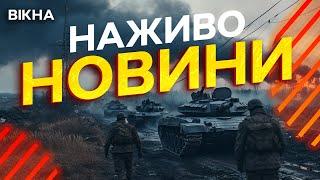 ВІКНА

НАЖИВО

НОВИНИ